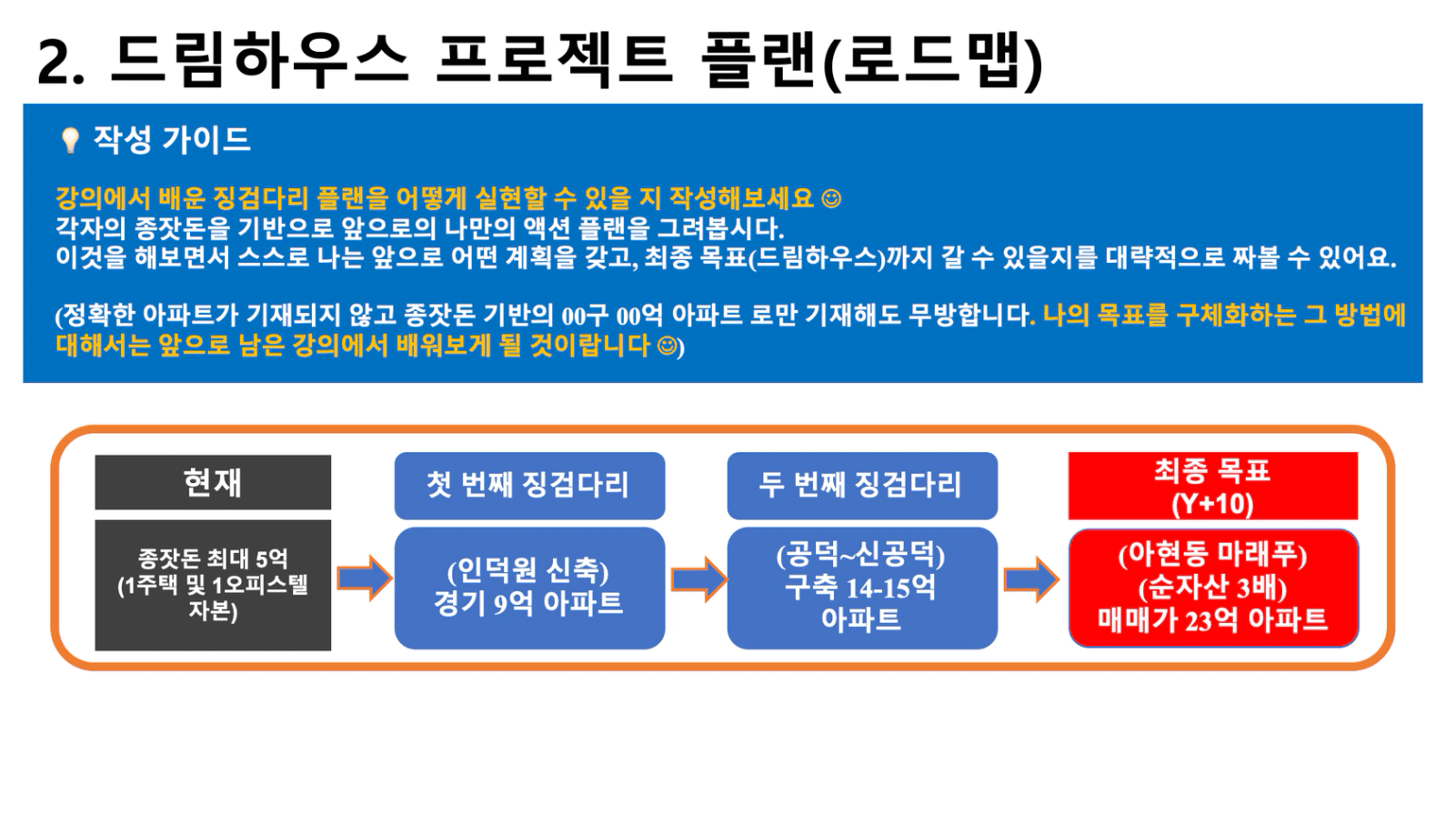 2. 드림하우스 프로젝트 플랜(로드맵)

작성 가이드

강의에서 배운 징검다리 플랜을 어떻게 실현할 수 있을 지 작성해보세요 ☺
각자의 종잣돈을 기반으로 앞으로의 나만의 액션 플랜을 그려봅시다.
이것을 해보면서 스스로 나는 앞으로 어떤 계획을 갖고, 최종 목표(드림하우스)까지 갈 수 있을지를 대략적으로 짜볼 수 있어요.

(정확한 아파트가 기재되지 않고 종잣돈 기반의 00구 00억 아파트 로만 기재해도 무방합니다. 나의 목표를 구체화하는 그 방법에 대해서는 앞으로 남은 강의에서 배워보게 될 것이랍니다 ☺)

현재

종잣돈 최대 5억 (1주택 및 1오피스텔 자본)

첫 번째 징검다리

(인덕원 신축) 경기 9억 아파트

두 번째 징검다리

(공덕~신공덕) 구축 14-15억 아파트

최종 목표 (Y+10)

(아현동 마래푸) (순자산 3배) 매매가 23억 아파트